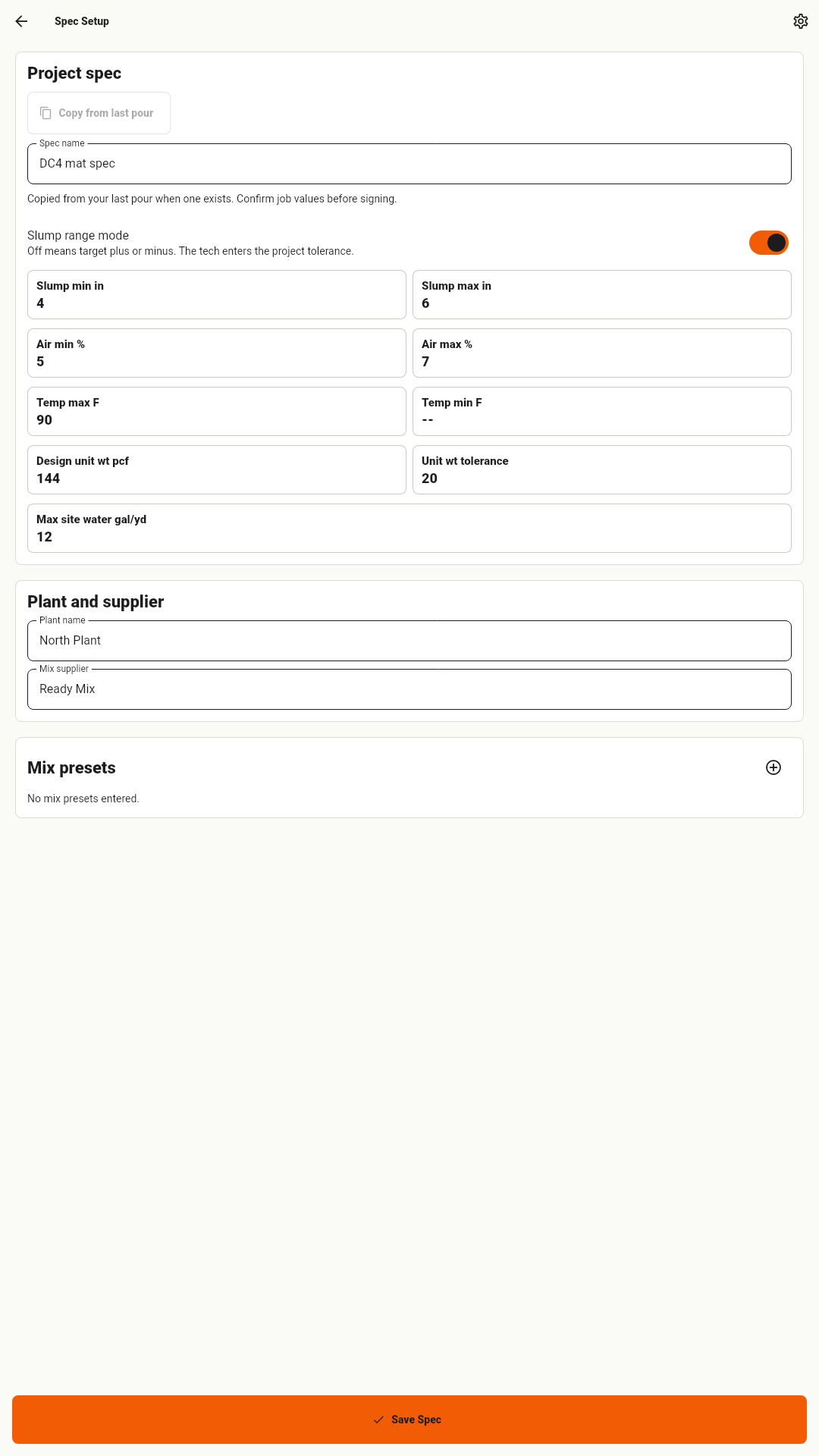 Spec Setup

Project spec

Copy from last pour

Spec name
DC4 mat spec

Copied from your last pour when one exists. Confirm job values before signing.

Slump range mode
Off means target plus or minus. The tech enters the project tolerance.

Slump min in
4

Slump max in
6

Air min %
5

Air max %
7

Temp max F
90

Temp min F
--

Design unit wt pcf
144

Unit wt tolerance
20

Max site water gal/yd
12

Plant and supplier

Plant name
North Plant

Mix supplier
Ready Mix

Mix presets

No mix presets entered.

Save Spec